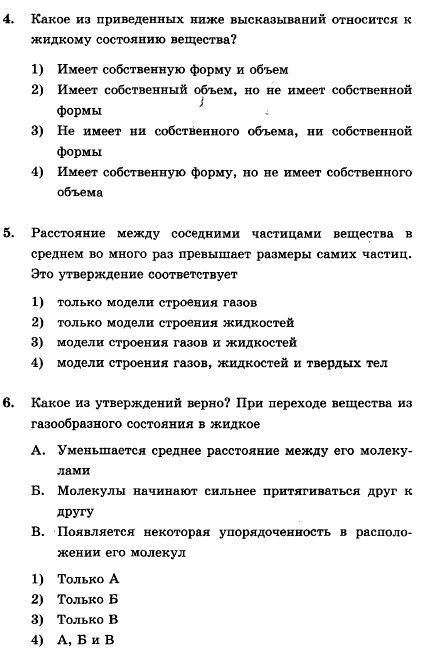 4. Какое из приведенных ниже высказываний относится к жидкому состоянию вещества?

1) Имеет собственную форму и объем
2) Имеет собственный объем, но не имеет собственной формы
3) Не имеет ни собственного объема, ни собственной формы
4) Имеет собственную форму, но не имеет собственного объема

5. Расстояние между соседними частицами вещества в среднем во много раз превышает размеры самих частиц. Это утверждение соответствует

1) только модели строения газов
2) только модели строения жидкостей
3) модели строения газов и жидкостей
4) модели строения газов, жидкостей и твердых тел

6. Какое из утверждений верно? При переходе вещества из газообразного состояния в жидкое

А. Уменьшается среднее расстояние между его молекулами
Б. Молекулы начинают сильнее притягиваться друг к другу
В. Появляется некоторая упорядоченность в расположении его молекул

1) Только А
2) Только Б
3) Только В
4) А, Б и В